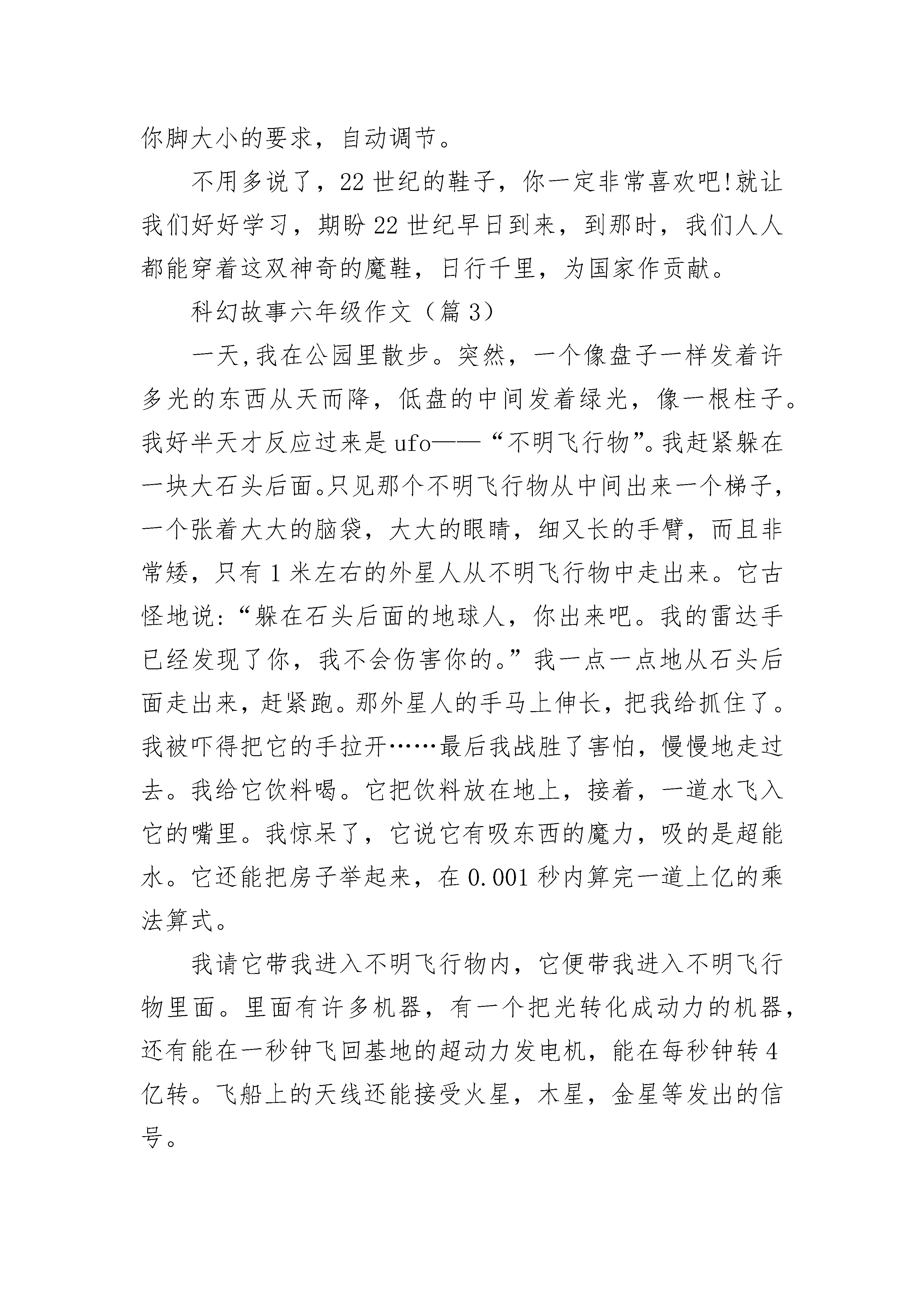 你脚大小的要求，自动调节。

不用多说了，22世纪的鞋子，你一定非常喜欢吧!就让我们好好学习，期盼22世纪早日到来，到那时，我们人人都能穿着这双神奇的魔鞋，日行千里，为国家作贡献。

科幻故事六年级作文（篇3）

一天,我在公园里散步。突然，一个像盘子一样发着许多光的东西从天而降，低盘的中间发着绿光，像一根柱子。我好半天才反应过来是ufo——“不明飞行物”。我赶紧躲在一块大石头后面。只见那个不明飞行物从中间出来一个梯子，一个张着大大的脑袋，大大的眼睛，细又长的手臂，而且非常矮，只有1米左右的外星人从不明飞行物中走出来。它古怪地说:“躲在石头后面的地球人，你出来吧。我的雷达手已经发现了你，我不会伤害你的。”我一点一点地从石头后面走出来，赶紧跑。那外星人的手马上伸长，把我给抓住了。我被吓得把它的手拉开……最后我战胜了害怕，慢慢地走过去。我给它饮料喝。它把饮料放在地上，接着，一道水飞入它的嘴里。我惊呆了，它说它有吸东西的魔力，吸的是超能水。它还能把房子举起来，在0.001秒内算完一道上亿的乘法算式。

我请它带我进入不明飞行物内，它便带我进入不明飞行物里面。里面有许多机器，有一个把光转化成动力的机器，还有能在一秒钟飞回基地的超动力发电机，能在每秒钟转4亿转。飞船上的天线还能接受火星，木星，金星等发出的信号。